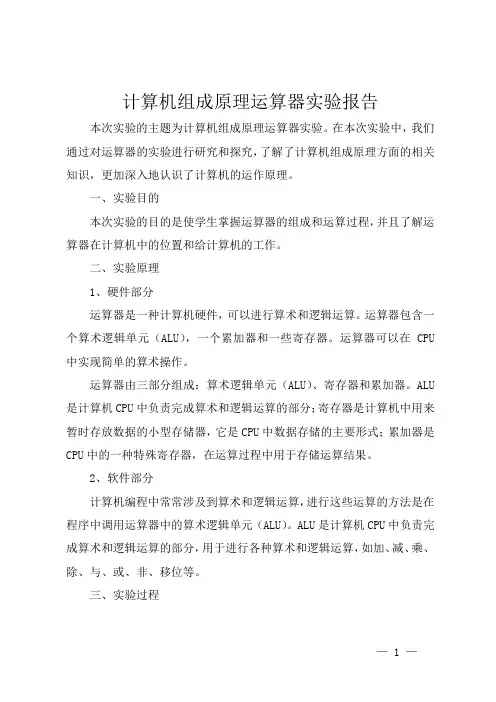 计算机组成原理运算器实验报告

本次实验的主题为计算机组成原理运算器实验。在本次实验中，我们通过对运算器的实验进行研究和探究，了解了计算机组成原理方面的相关知识，更加深入地认识了计算机的运作原理。

一、实验目的

本次实验的目的是使学生掌握运算器的组成和运算过程，并且了解运算器在计算机中的位置和给计算机的工作。

二、实验原理

1、硬件部分

运算器是一种计算机硬件，可以进行算术和逻辑运算。运算器包含一个算术逻辑单元（ALU），一个累加器和一些寄存器。运算器可以在 CPU 中实现简单的算术操作。

运算器由三部分组成：算术逻辑单元（ALU）、寄存器和累加器。ALU 是计算机 CPU 中负责完成算术和逻辑运算的部分；寄存器是计算机中用来暂时存放数据的小型存储器，它是 CPU 中数据存储的主要形式；累加器是 CPU 中的一种特殊寄存器，在运算过程中用于存储运算结果。

2、软件部分

计算机编程中常常涉及到算术和逻辑运算，进行这些运算的方法是在程序中调用运算器中的算术逻辑单元（ALU）。ALU 是计算机 CPU 中负责完成算术和逻辑运算的部分，用于进行各种算术和逻辑运算，如加、减、乘、除、与、或、非、移位等。

三、实验过程

— 1 —